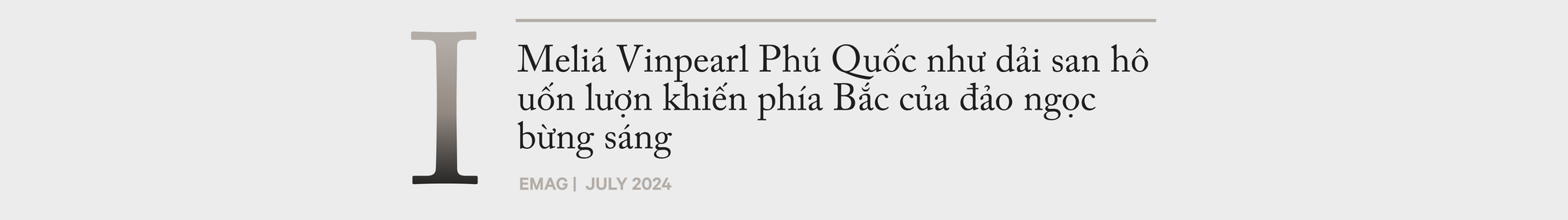 I

Meliá Vinpearl Phú Quốc như dải san hô uốn lượn khiến phía Bắc của đảo ngọc bừng sáng

EMAG | JULY 2024